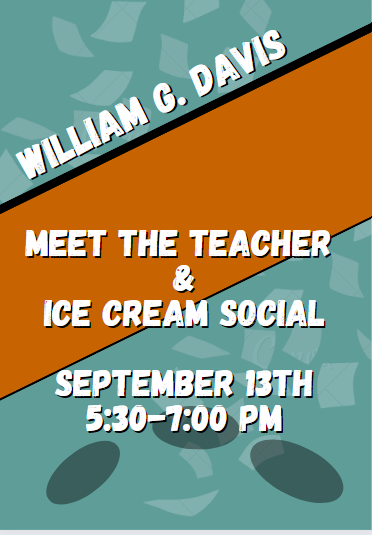 WILLIAM G. DAVIS

MEET THE TEACHER
&
ICE CREAM SOCIAL

SEPTEMBER 13TH
5:30-7:00 PM